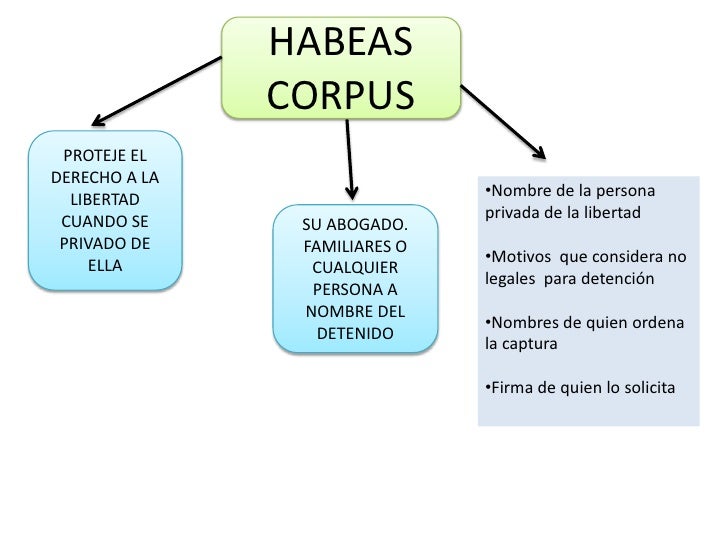 HABEAS CORPUS

PROTEJE EL DERECHO A LA LIBERTAD CUANDO SE PRIVADO DE ELLA

SU ABOGADO. FAMILIARES O CUALQUIER PERSONA A NOMBRE DEL DETENIDO

•Nombre de la persona privada de la libertad

•Motivos que considera no legales para detención

•Nombres de quien ordena la captura

•Firma de quien lo solicita